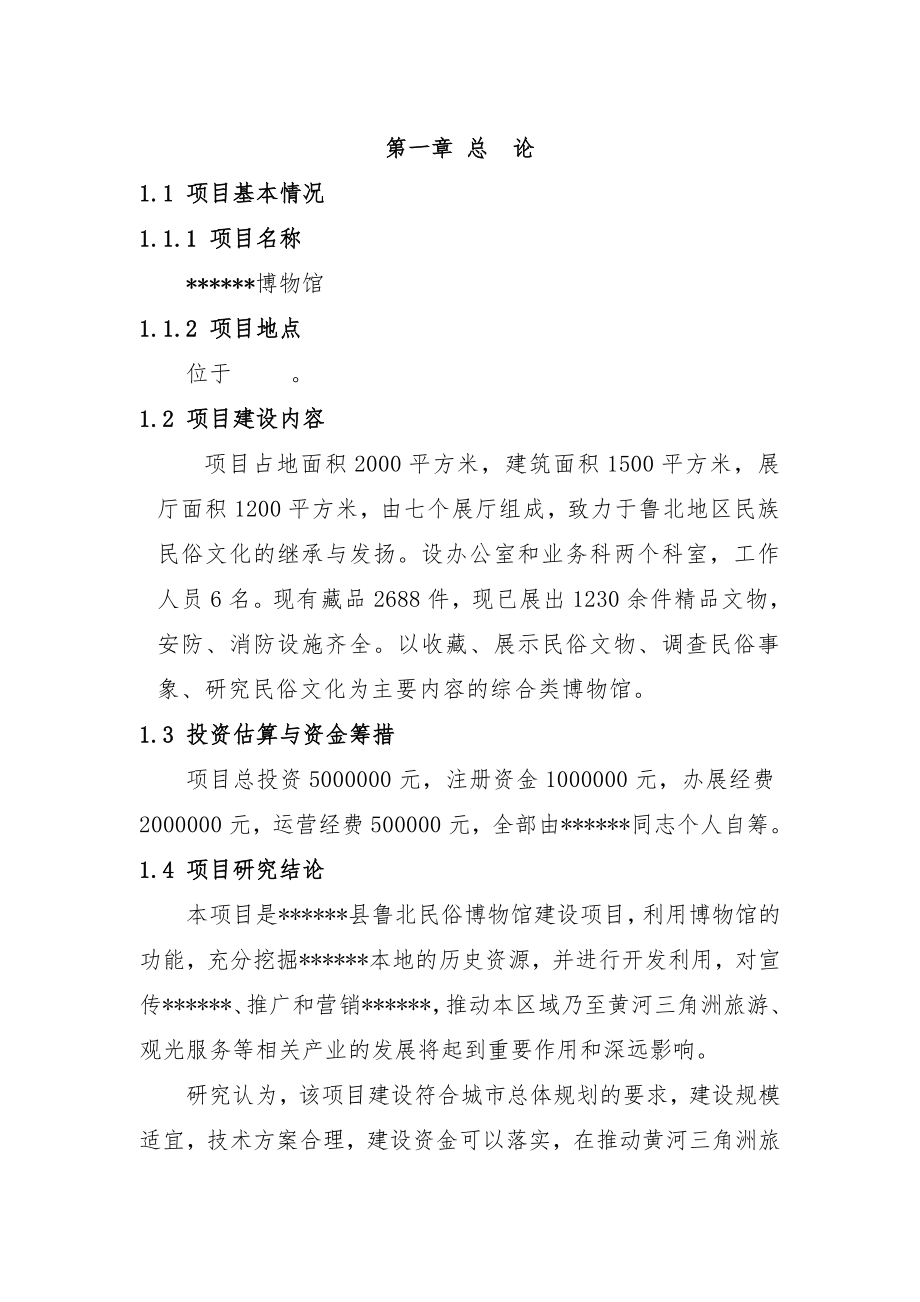 第一章 总　论

1.1 项目基本情况

1.1.1 项目名称

******博物馆

1.1.2 项目地点

位于　　　。

1.2 项目建设内容

项目占地面积 2000 平方米，建筑面积 1500 平方米，展厅面积 1200 平方米，由七个展厅组成，致力于鲁北地区民族民俗文化的继承与发扬。设办公室和业务科两个科室，工作人员 6 名。现有藏品 2688 件，现已展出 1230 余件精品文物，安防、消防设施齐全。以收藏、展示民俗文物、调查民俗事象、研究民俗文化为主要内容的综合类博物馆。

1.3 投资估算与资金筹措

项目总投资 5000000 元，注册资金 1000000 元，办展经费 2000000 元，运营经费 500000 元，全部由******同志个人自筹。

1.4 项目研究结论

本项目是******县鲁北民俗博物馆建设项目，利用博物馆的功能，充分挖掘******本地的历史资源，并进行开发利用，对宣传******、推广和营销******，推动本区域乃至黄河三角洲旅游、观光服务等相关产业的发展将起到重要作用和深远影响。

研究认为，该项目建设符合城市总体规划的要求，建设规模适宜，技术方案合理，建设资金可以落实，在推动黄河三角洲旅